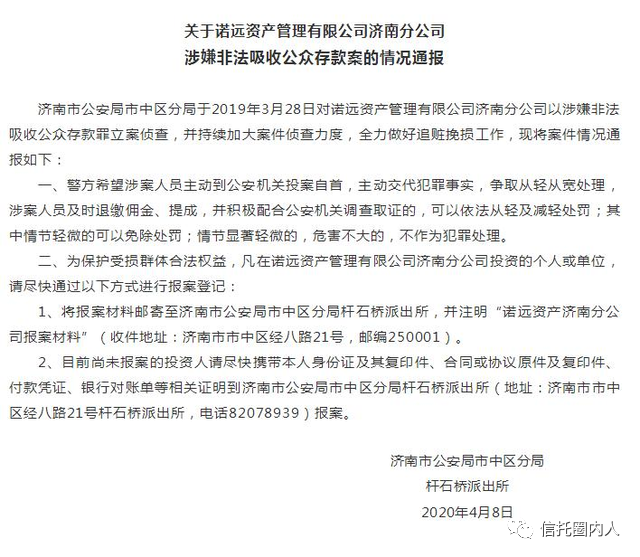 关于诺远资产管理有限公司济南分公司
涉嫌非法吸收公众存款案的情况通报

济南市公安局市中区分局于2019年3月28日对诺远资产管理有限公司济南分公司以涉嫌非法吸收公众存款罪立案侦查，并持续加大案件侦查力度，全力做好追赃挽损工作，现将案件情况通报如下：

一、警方希望涉案人员主动到公安机关投案自首，主动交代犯罪事实，争取从轻从宽处理，涉案人员及时退缴佣金、提成，并积极配合公安机关调查取证的，可以依法从轻及减轻处罚；其中情节轻微的可以免除处罚；情节显著轻微的，危害不大的，不作为犯罪处理。

二、为保护受损群体合法权益，凡在诺远资产管理有限公司济南分公司投资的个人或单位，请尽快通过以下方式进行报案登记：

1、将报案材料邮寄至济南市公安局市中区分局杆石桥派出所，并注明“诺远资产济南分公司报案材料”（收件地址：济南市市中区经八路21号，邮编250001）。

2、目前尚未报案的投资人请尽快携带本人身份证及其复印件、合同或协议原件及复印件、付款凭证、银行对账单等相关证明到济南市公安局市中区分局杆石桥派出所（地址：济南市市中区经八路21号杆石桥派出所，电话82078939）报案。

济南市公安局市中区分局
杆石桥派出所
2020年4月8日

信托圈内人